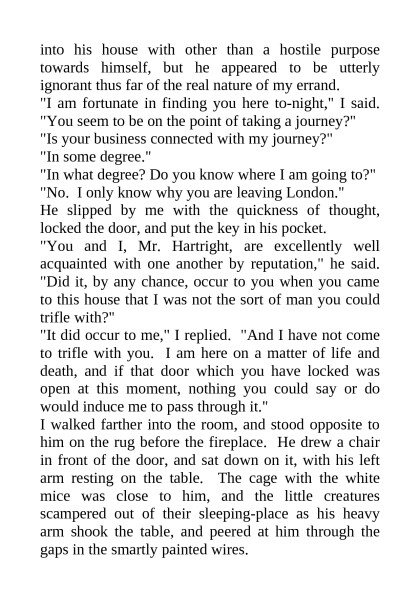 into his house with other than a hostile purpose towards himself, but he appeared to be utterly ignorant thus far of the real nature of my errand.

"I am fortunate in finding you here to-night," I said. "You seem to be on the point of taking a journey?"

"Is your business connected with my journey?"

"In some degree."

"In what degree? Do you know where I am going to?"

"No. I only know why you are leaving London."

He slipped by me with the quickness of thought, locked the door, and put the key in his pocket.

"You and I, Mr. Hartright, are excellently well acquainted with one another by reputation," he said. "Did it, by any chance, occur to you when you came to this house that I was not the sort of man you could trifle with?"

"It did occur to me," I replied. "And I have not come to trifle with you. I am here on a matter of life and death, and if that door which you have locked was open at this moment, nothing you could say or do would induce me to pass through it."

I walked farther into the room, and stood opposite to him on the rug before the fireplace. He drew a chair in front of the door, and sat down on it, with his left arm resting on the table. The cage with the white mice was close to him, and the little creatures scampered out of their sleeping-place as his heavy arm shook the table, and peered at him through the gaps in the smartly painted wires.